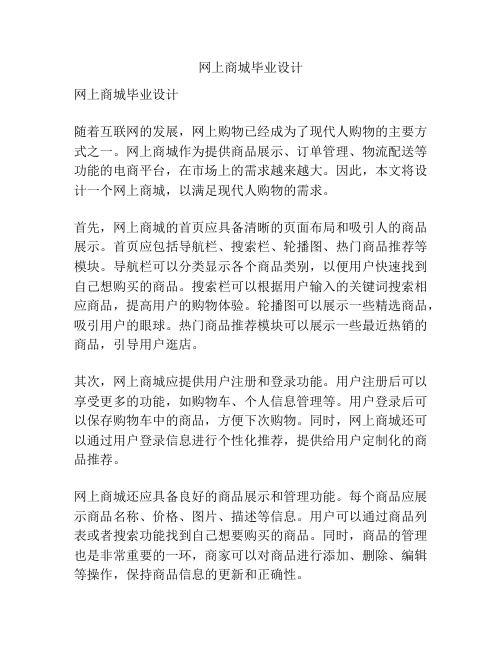 网上商城毕业设计

网上商城毕业设计

随着互联网的发展，网上购物已经成为了现代人购物的主要方式之一。网上商城作为提供商品展示、订单管理、物流配送等功能的电商平台，在市场上的需求越来越大。因此，本文将设计一个网上商城，以满足现代人购物的需求。

首先，网上商城的首页应具备清晰的页面布局和吸引人的商品展示。首页应包括导航栏、搜索栏、轮播图、热门商品推荐等模块。导航栏可以分类显示各个商品类别，以便用户快速找到自己想购买的商品。搜索栏可以根据用户输入的关键词搜索相应商品，提高用户的购物体验。轮播图可以展示一些精选商品，吸引用户的眼球。热门商品推荐模块可以展示一些最近热销的商品，引导用户逛店。

其次，网上商城应提供用户注册和登录功能。用户注册后可以享受更多的功能，如购物车、个人信息管理等。用户登录后可以保存购物车中的商品，方便下次购物。同时，网上商城还可以通过用户登录信息进行个性化推荐，提供给用户定制化的商品推荐。

网上商城还应具备良好的商品展示和管理功能。每个商品应展示商品名称、价格、图片、描述等信息。用户可以通过商品列表或者搜索功能找到自己想要购买的商品。同时，商品的管理也是非常重要的一环，商家可以对商品进行添加、删除、编辑等操作，保持商品信息的更新和正确性。